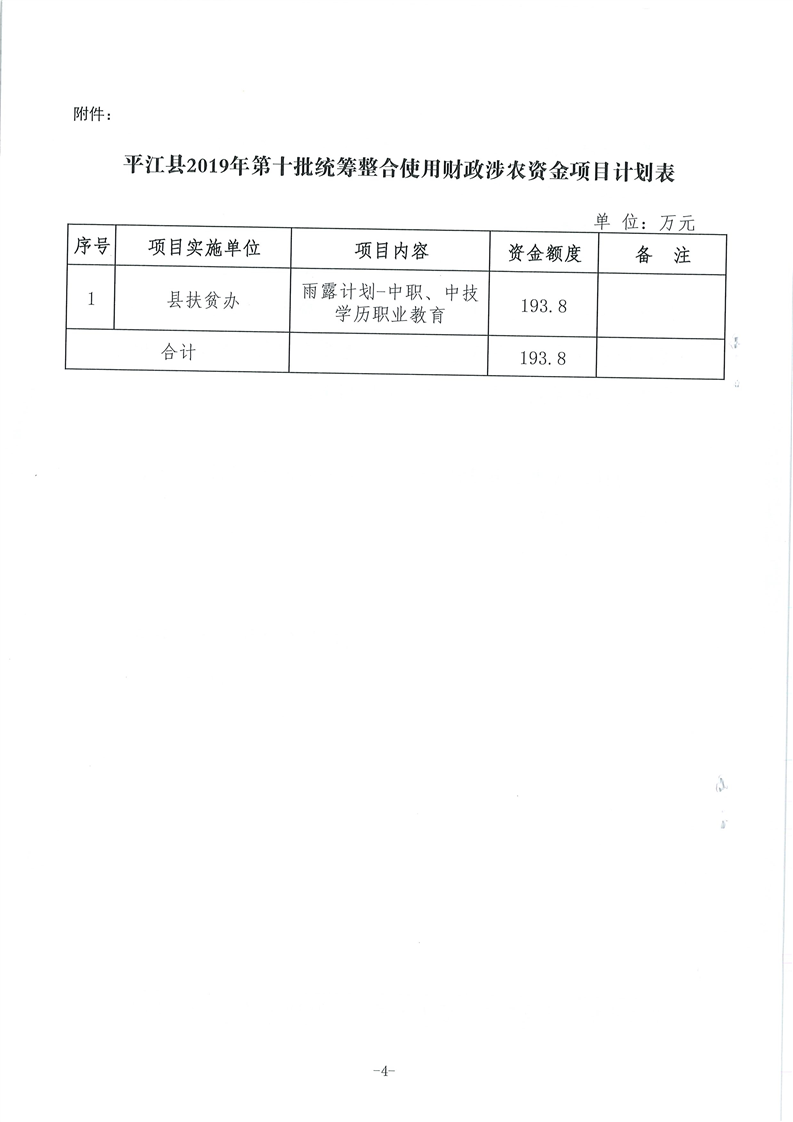 附件：

平江县2019年第十批统筹整合使用财政涉农资金项目计划表

单 位：万元

| 序号 | 项目实施单位 | 项目内容 | 资金额度 | 备 注 |
|---|---|---|---|---|
| 1 | 县扶贫办 | 雨露计划-中职、中技学历职业教育 | 193.8 | |
| 合计 | | | 193.8 | |

-4-